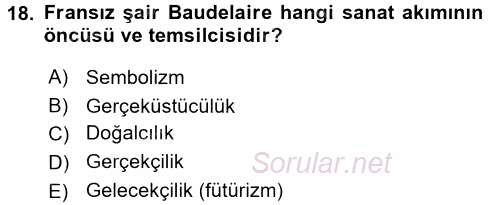 18. Fransız şair Baudelaire hangi sanat akımının öncüsü ve temsilcisidir?

A) Sembolizm
B) Gerçeküstücülük
C) Doğalcılık
D) Gerçekçilik
E) Gelecekçilik (fütürizm)

Sorular.net